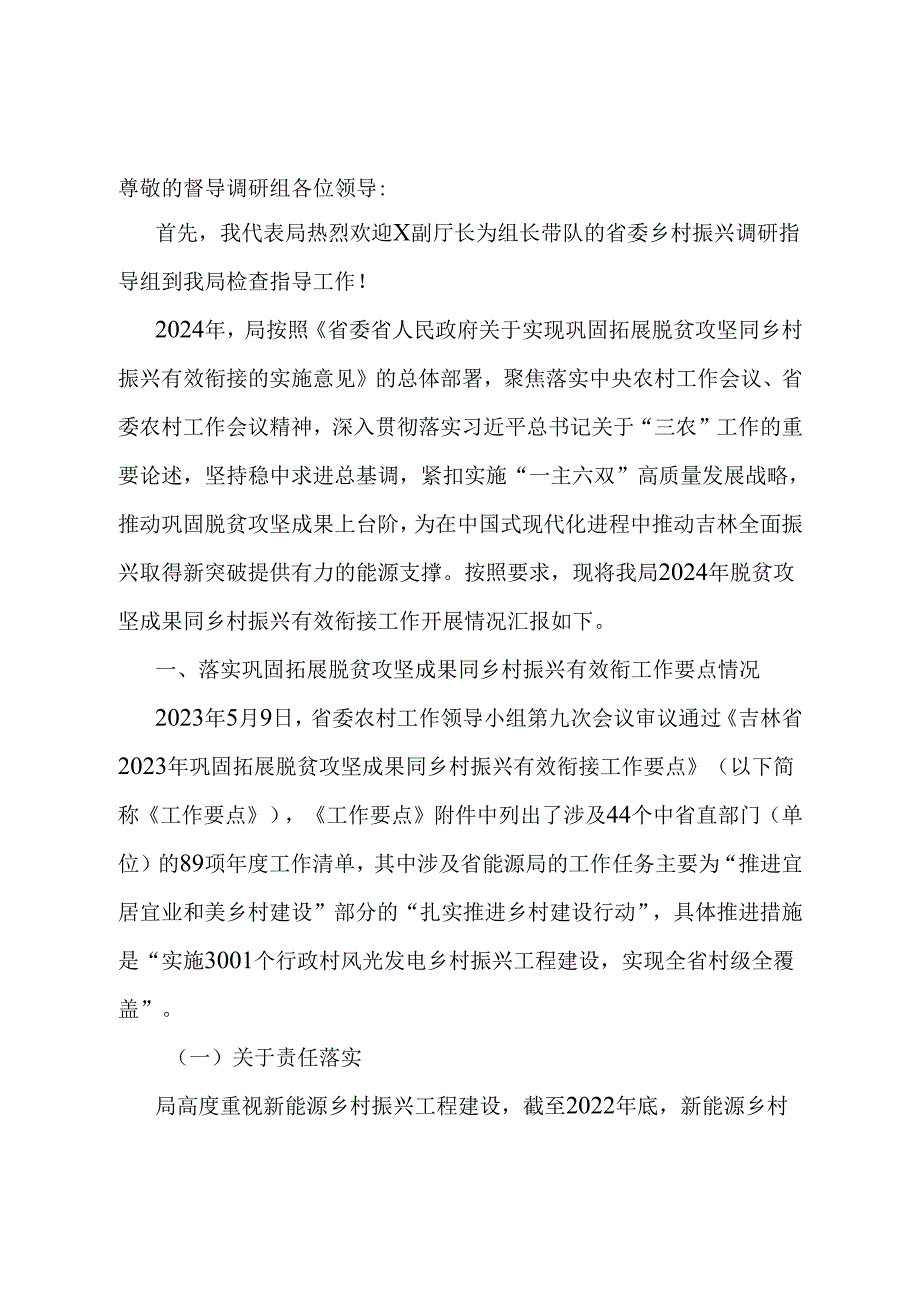 尊敬的督导调研组各位领导：

首先，我代表局热烈欢迎X副厅长为组长带队的省委乡村振兴调研指导组到我局检查指导工作！

2024年，局按照《省委省人民政府关于实现巩固拓展脱贫攻坚同乡村振兴有效衔接的实施意见》的总体部署，聚焦落实中央农村工作会议、省委农村工作会议精神，深入贯彻落实习近平总书记关于“三农”工作的重要论述，坚持稳中求进总基调，紧扣实施“一主六双”高质量发展战略，推动巩固脱贫攻坚成果上台阶，为在中国式现代化进程中推动吉林全面振兴取得新突破提供有力的能源支撑。按照要求，现将我局2024年脱贫攻坚成果同乡村振兴有效衔接工作开展情况汇报如下。

一、落实巩固拓展脱贫攻坚成果同乡村振兴有效衔工作要点情况

2023年5月9日，省委农村工作领导小组第九次会议审议通过《吉林省2023年巩固拓展脱贫攻坚成果同乡村振兴有效衔接工作要点》（以下简称《工作要点》），《工作要点》附件中列出了涉及44个中省直部门（单位）的89项年度工作清单，其中涉及省能源局的工作任务主要为“推进宜居宜业和美乡村建设”部分的“扎实推进乡村建设行动”，具体推进措施是“实施3001个行政村风光发电乡村振兴工程建设，实现全省村级全覆盖”。

（一）关于责任落实

局高度重视新能源乡村振兴工程建设，截至2022年底，新能源乡村